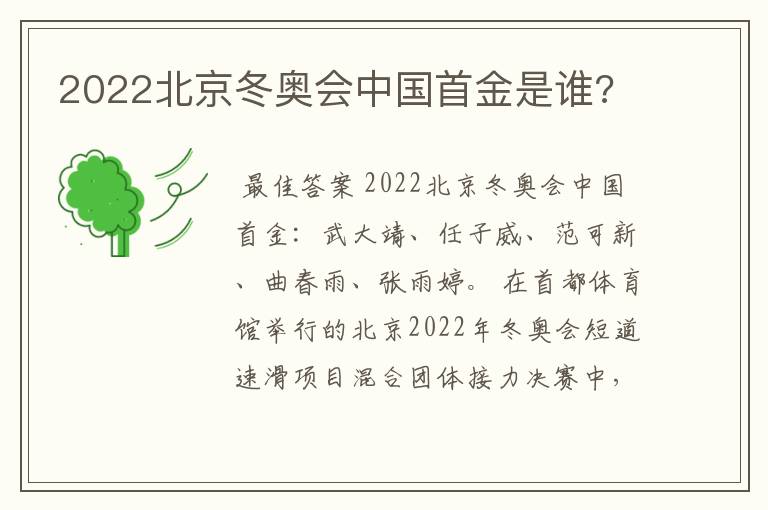 2022北京冬奥会中国首金是谁?

最佳答案 2022北京冬奥会中国首金：武大靖、任子威、范可新、曲春雨、张雨婷。 在首都体育馆举行的北京2022年冬奥会短道速滑项目混合团体接力决赛中，